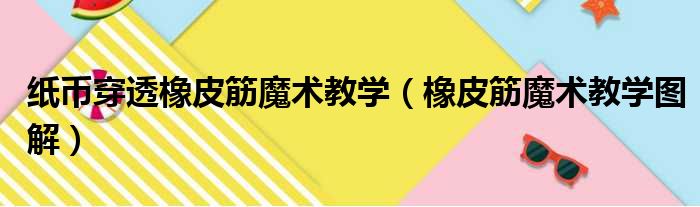 纸币穿透橡皮筋魔术教学（橡皮筋魔术教学图解）